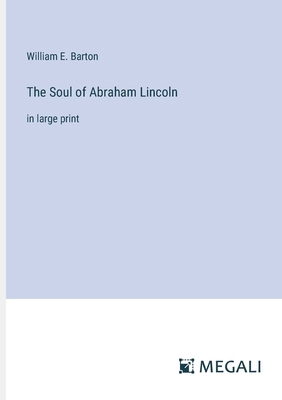 William E. Barton

The Soul of Abraham Lincoln

in large print

MEGALI